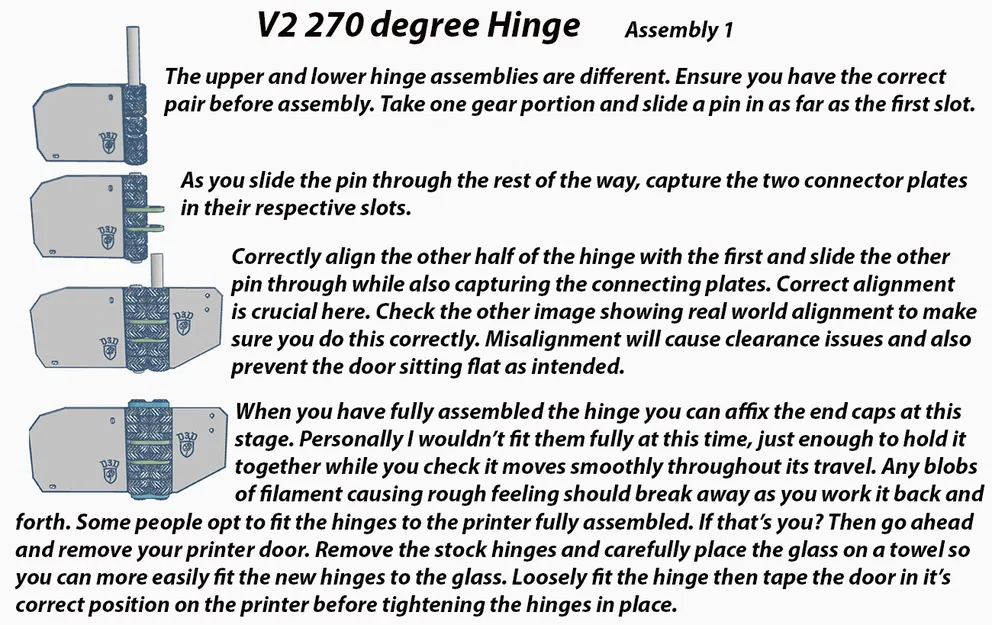 V2 270 degree Hinge Assembly 1

The upper and lower hinge assemblies are different. Ensure you have the correct pair before assembly. Take one gear portion and slide a pin in as far as the first slot.

As you slide the pin through the rest of the way, capture the two connector plates in their respective slots.

Correctly align the other half of the hinge with the first and slide the other pin through while also capturing the connecting plates. Correct alignment is crucial here. Check the other image showing real world alignment to make sure you do this correctly. Misalignment will cause clearance issues and also prevent the door sitting flat as intended.

When you have fully assembled the hinge you can affix the end caps at this stage. Personally I wouldn't fit them fully at this time, just enough to hold it together while you check it moves smoothly throughout its travel. Any blobs of filament causing rough feeling should break away as you work it back and forth. Some people opt to fit the hinges to the printer fully assembled. If that's you? Then go ahead and remove your printer door. Remove the stock hinges and carefully place the glass on a towel so you can more easily fit the new hinges to the glass. Loosely fit the hinge then tape the door in it's correct position on the printer before tightening the hinges in place.